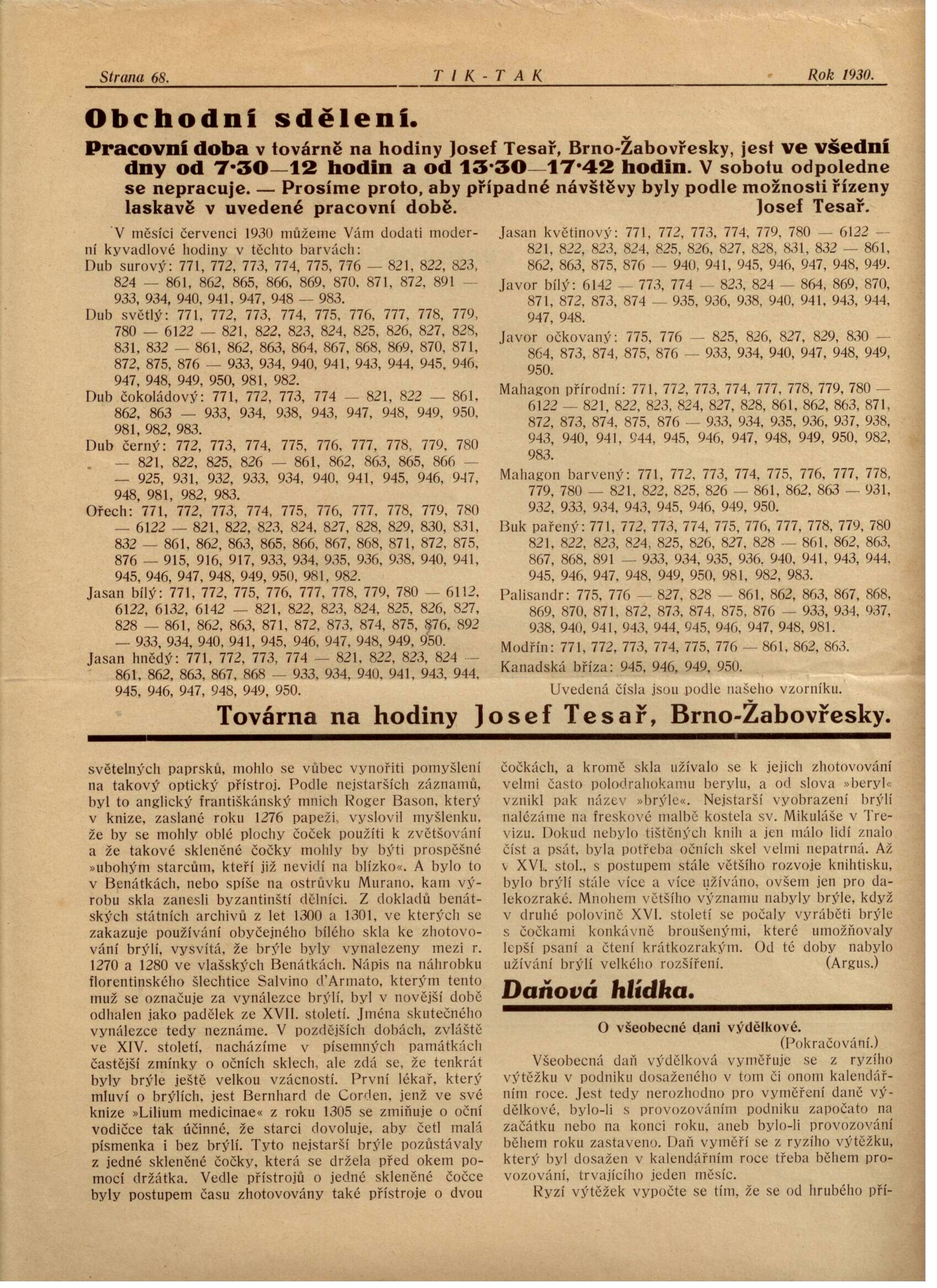 Strana 68. TIK-TAK Rok 1930.

Obchodní sdělení.

Pracovní doba v továrně na hodiny Josef Tesař, Brno-Žabovřesky, jest ve všední dny od 7·30—12 hodin a od 13·30—17·42 hodin. V sobotu odpoledne se nepracuje. — Prosíme proto, aby případné návštěvy byly podle možnosti řízeny laskavě v uvedené pracovní době. Josef Tesař.

V měsíci červenci 1930 můžeme Vám dodati moderní kyvadlové hodiny v těchto barvách:
Dub surový: 771, 772, 773, 774, 775, 776 — 821, 822, 823, 824 — 861, 862, 865, 866, 869, 870, 871, 872, 891 — 933, 934, 940, 941, 947, 948 — 983.
Dub světlý: 771, 772, 773, 774, 775, 776, 777, 778, 779, 780 — 6122 — 821, 822, 823, 824, 825, 826, 827, 828, 831, 832 — 861, 862, 863, 864, 867, 868, 869, 870, 871, 872, 875, 876 — 933, 934, 940, 941, 943, 944, 945, 946, 947, 948, 949, 950, 981, 982.
Dub čokoládový: 771, 772, 773, 774 — 821, 822 — 861, 862, 863 — 933, 934, 938, 943, 947, 948, 949, 950, 981, 982, 983.
Dub černý: 772, 773, 774, 775, 776, 777, 778, 779, 780 — 821, 822, 825, 826 — 861, 862, 863, 865, 866 — — 925, 931, 932, 933, 934, 940, 941, 945, 946, 947, 948, 981, 982, 983.
Ořech: 771, 772, 773, 774, 775, 776, 777, 778, 779, 780 — 6122 — 821, 822, 823, 824, 827, 828, 829, 830, 831, 832 — 861, 862, 863, 865, 866, 867, 868, 871, 872, 875, 876 — 915, 916, 917, 933, 934, 935, 936, 938, 940, 941, 945, 946, 947, 948, 949, 950, 981, 982.
Jasan bílý: 771, 772, 775, 776, 777, 778, 779, 780 — 6112, 6122, 6132, 6142 — 821, 822, 823, 824, 825, 826, 827, 828 — 861, 862, 863, 871, 872, 873, 874, 875, 876, 892 — 933, 934, 940, 941, 945, 946, 947, 948, 949, 950.
Jasan hnědý: 771, 772, 773, 774 — 821, 822, 823, 824 — 861, 862, 863, 867, 868 — 933, 934, 940, 941, 943, 944, 945, 946, 947, 948, 949, 950.

Jasan květinový: 771, 772, 773, 774, 779, 780 — 6122 — 821, 822, 823, 824, 825, 826, 827, 828, 831, 832 — 861, 862, 863, 875, 876 — 940, 941, 945, 946, 947, 948, 949.
Javor bílý: 6142 — 773, 774 — 823, 824 — 864, 869, 870, 871, 872, 873, 874 — 935, 936, 938, 940, 941, 943, 944, 947, 948.
Javor očkovaný: 775, 776 — 825, 826, 827, 829, 830 — 864, 873, 874, 875, 876 — 933, 934, 940, 947, 948, 949, 950.
Mahagon přírodní: 771, 772, 773, 774, 777, 778, 779, 780 — 6122 — 821, 822, 823, 824, 827, 828, 861, 862, 863, 871, 872, 873, 874, 875, 876 — 933, 934, 935, 936, 937, 938, 943, 940, 941, 944, 945, 946, 947, 948, 949, 950, 982, 983.
Mahagon barvený: 771, 772, 773, 774, 775, 776, 777, 778, 779, 780 — 821, 822, 825, 826 — 861, 862, 863 — 931, 932, 933, 934, 943, 945, 946, 949, 950.
Buk pařený: 771, 772, 773, 774, 775, 776, 777, 778, 779, 780 821, 822, 823, 824, 825, 826, 827, 828 — 861, 862, 863, 867, 868, 891 — 933, 934, 935, 936, 940, 941, 943, 944, 945, 946, 947, 948, 949, 950, 981, 982, 983.
Palisandr: 775, 776 — 827, 828 — 861, 862, 863, 867, 868, 869, 870, 871, 872, 873, 874, 875, 876 — 933, 934, 937, 938, 940, 941, 943, 944, 945, 946, 947, 948, 981.
Modřín: 771, 772, 773, 774, 775, 776 — 861, 862, 863.
Kanadská bříza: 945, 946, 949, 950.
Uvedená čísla jsou podle našeho vzorníku.

Továrna na hodiny Josef Tesař, Brno-Žabovřesky.

světelných paprsků, mohlo se vůbec vynořiti pomyšlení na takový optický přístroj. Podle nejstarších záznamů, byl to anglický františkánský mnich Roger Bason, který v knize, zaslané roku 1276 papeži, vyslovil myšlenku, že by se mohly oblé plochy čoček použíti k zvětšování a že takové skleněné čočky mohly by býti prospěšné »ubohým starcům, kteří již nevidí na blízko«. A bylo to v Benátkách, nebo spíše na ostrůvku Murano, kam výrobu skla zanesli byzantinští dělníci. Z dokladů benátských státních archivů z let 1300 a 1301, ve kterých se zakazuje používání obyčejného bílého skla ke zhotovování brýlí, vysvítá, že brýle byly vynalezeny mezi r. 1270 a 1280 ve vlašských Benátkách. Nápis na náhrobku florentinského šlechtice Salvino d'Armato, kterým tento muž se označuje za vynálezce brýlí, byl v novější době odhalen jako padělek ze XVII. století. Jména skutečného vynálezce tedy neznáme. V pozdějších dobách, zvláště ve XIV. století, nacházíme v písemných památkách častější zmínky o očních sklech, ale zdá se, že tenkrát byly brýle ještě velkou vzácností. První lékař, který mluví o brýlích, jest Bernhard de Corden, jenž ve své knize »Lilium medicinae« z roku 1305 se zmiňuje o oční vodičce tak účinné, že starci dovoluje, aby četl malá písmenka i bez brýlí. Tyto nejstarší brýle pozůstávaly z jedné skleněné čočky, která se držela před okem pomocí držátka. Vedle přístrojů o jedné skleněné čočce byly postupem času zhotovovány také přístroje o dvou

čočkách, a kromě skla užívalo se k jejich zhotovování velmi často polodrahokamu berylu, a od slova »beryl« vznikl pak název »brýle«. Nejstarší vyobrazení brýlí nalézáme na freskové malbě kostela sv. Mikuláše v Trevizu. Dokud nebylo tištěných knih a jen málo lidí znalo číst a psát, byla potřeba očních skel velmi nepatrná. Až v XVI. stol., s postupem stále většího rozvoje knihtisku, bylo brýlí stále více a více užíváno, ovšem jen pro dalekozraké. Mnohem většího významu nabyly brýle, když v druhé polovině XVI. století se počaly vyráběti brýle s čočkami konkávně broušenými, které umožňovaly lepší psaní a čtení krátkozrakým. Od té doby nabylo užívání brýlí velkého rozšíření. (Argus.)

Daňová hlídka.

O všeobecné dani výdělkové.
(Pokračování.)

Všeobecná daň výdělková vyměřuje se z ryzího výtěžku v podniku dosaženého v tom či onom kalendářním roce. Jest tedy nerozhodno pro vyměření daně výdělkové, bylo-li s provozováním podniku započato na začátku nebo na konci roku, aneb bylo-li provozování během roku zastaveno. Daň vyměří se z ryzího výtěžku, který byl dosažen v kalendářním roce třeba během provozování, trvajícího jeden měsíc.

Ryzí výtěžek vypočte se tím, že se od hrubého pří-